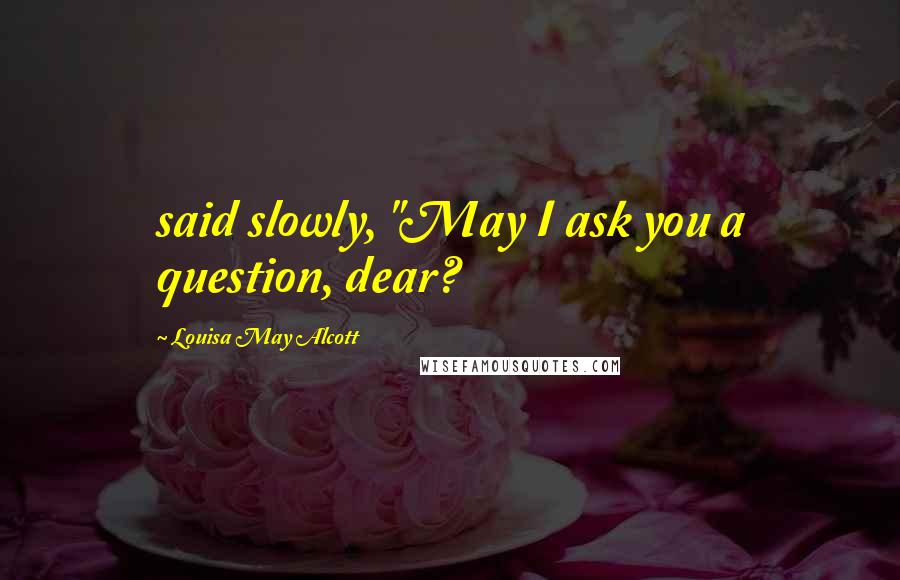 said slowly, "May I ask you a question, dear?

~ Louisa May Alcott

WISEFAMOUSQUOTES.COM